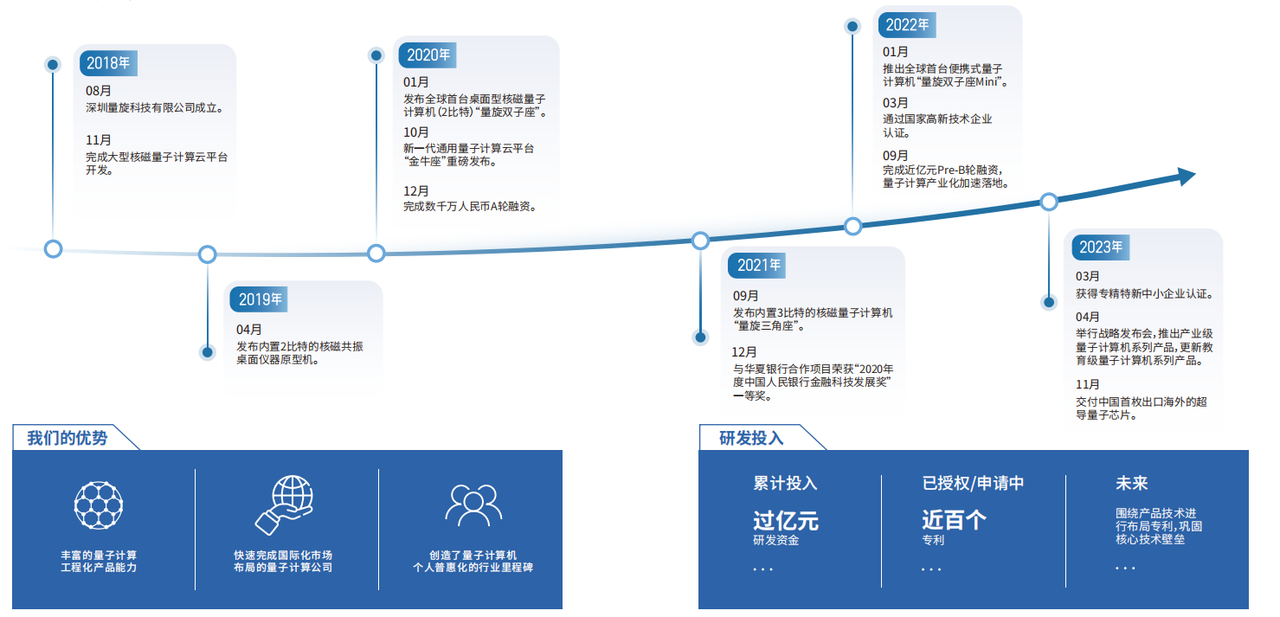 2018年
08月
深圳量旋科技有限公司成立。
11月
完成大型核磁量子计算云平台开发。

2019年
04月
发布内置2比特的核磁共振桌面仪器原型机。

2020年
01月
发布全球首台桌面型核磁量子计算机（2比特）“量旋双子座”。
10月
新一代通用量子计算云平台“金牛座”重磅发布。
12月
完成数千万人民币A轮融资。

2021年
09月
发布内置3比特的核磁量子计算机“量旋三角座”。
12月
与华夏银行合作项目荣获“2020年度中国人民银行金融科技发展奖”一等奖。

2022年
01月
推出全球首台便携式量子计算机“量旋双子座Mini”。
03月
通过国家高新技术企业认证。
09月
完成近亿元Pre-B轮融资，量子计算产业化加速落地。

2023年
03月
获得专精特新中小企业认证。
04月
举行战略发布会，推出产业级量子计算机系列产品，更新教育级量子计算机系列产品。
11月
交付中国首枚出口海外的超导量子芯片。

我们的优势

丰富的量子计算工程化产品能力

快速完成国际化市场布局的量子计算公司

创造了量子计算机个人普惠化的行业里程碑

研发投入

累计投入
过亿元
研发资金
...

已授权/申请中
近百个
专利
...

未来
围绕产品技术进行布局专利，巩固核心技术壁垒
...